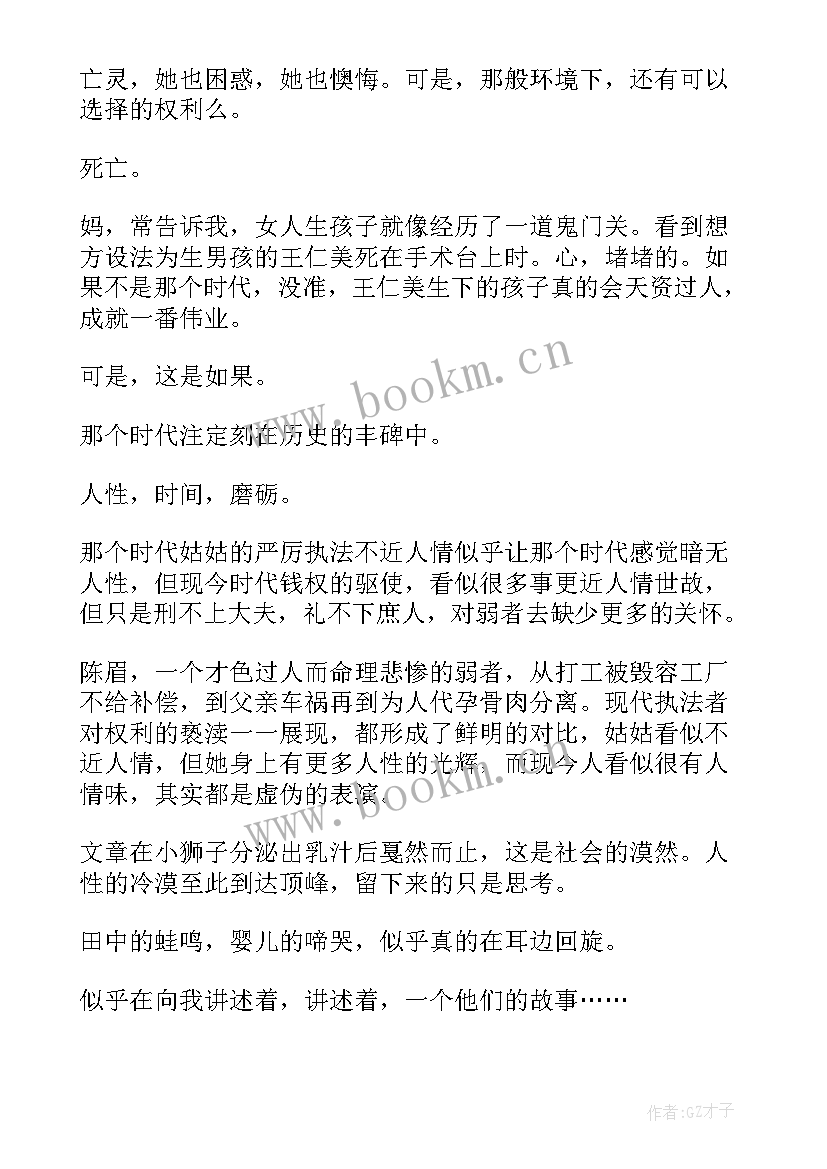 亡灵，她也困惑，她也懊悔。可是，那般环境下，还有可以选择的权利么。

死亡。

妈，常告诉我，女人生孩子就像经历了一道鬼门关。看到想方设法为生男孩的王仁美死在手术台上时。心，堵堵的。如果不是那个时代，没准，王仁美生下的孩子真的会天资过人，成就一番伟业。

可是，这是如果。

那个时代注定刻在历史的丰碑中。

人性，时间，磨砺。

那个时代姑姑的严厉执法不近人情似乎让那个时代感觉暗无人性，但现今时代钱权的驱使，看似很多事更近人情世故，但只是刑不上大夫，礼不下庶人，对弱者去缺少更多的关怀。

陈眉，一个才色过人而命理悲惨的弱者，从打工被毁容工厂不给补偿，到父亲车祸再到为人代孕骨肉分离。现代执法者对权利的亵渎一一展现，都形成了鲜明的对比，姑姑看似不近人情，但她身上有更多人性的光辉，而现今人看似很有人情味，其实都是虚伪的表演。

文章在小狮子分泌出乳汁后戛然而止，这是社会的漠然。人性的冷漠至此到达顶峰，留下来的只是思考。

田中的蛙鸣，婴儿的啼哭，似乎真的在耳边回旋。

似乎在向我讲述着，讲述着，一个他们的故事……

www.bookm.cn

www.bookm.cn

作者:GZ才子